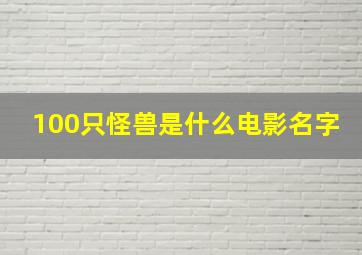 100只怪兽是什么电影名字